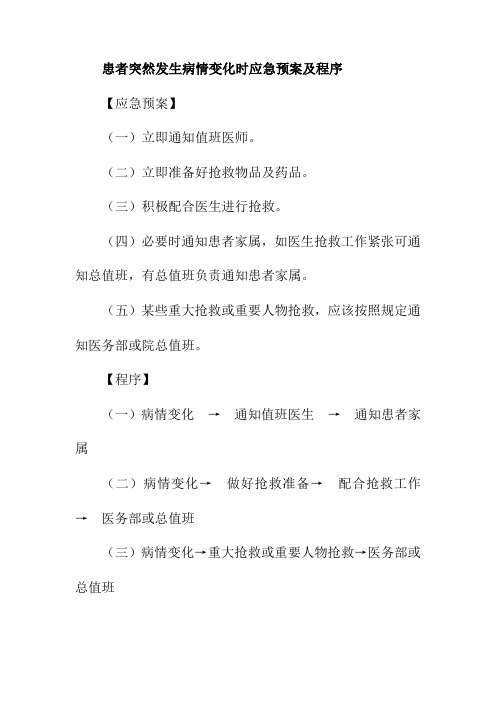 患者突然发生病情变化时应急预案及程序

【应急预案】

（一）立即通知值班医师。

（二）立即准备好抢救物品及药品。

（三）积极配合医生进行抢救。

（四）必要时通知患者家属，如医生抢救工作紧张可通知总值班，有总值班负责通知患者家属。

（五）某些重大抢救或重要人物抢救，应该按照规定通知医务部或院总值班。

【程序】

（一）病情变化 → 通知值班医生 → 通知患者家属

（二）病情变化→ 做好抢救准备→ 配合抢救工作 → 医务部或总值班

（三）病情变化→重大抢救或重要人物抢救→医务部或总值班